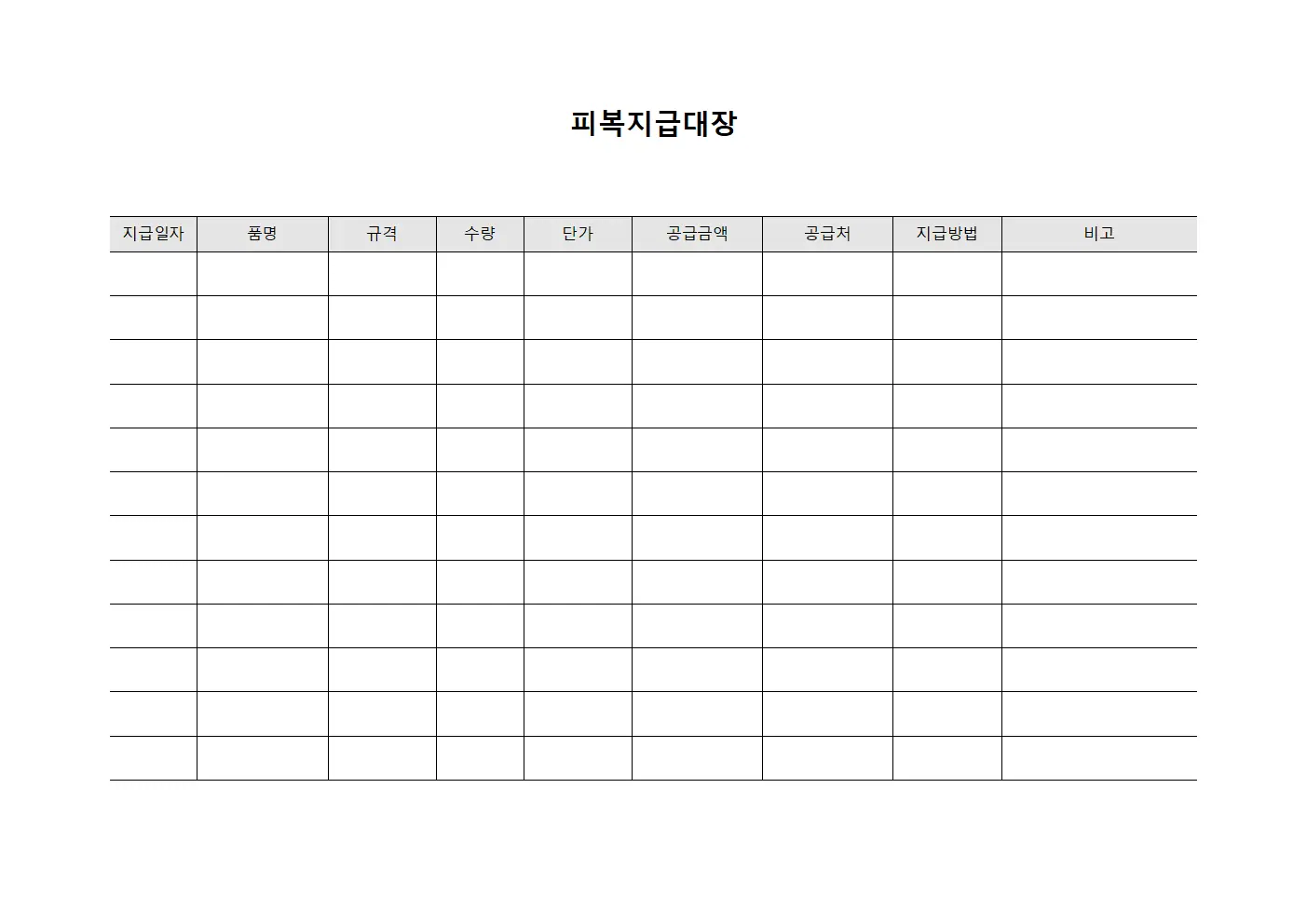 피복지급대장

| 지급일자 | 품명 | 규격 | 수량 | 단가 | 공급금액 | 공급처 | 지급방법 | 비고 |
|---|---|---|---|---|---|---|---|---|
| | | | | | | | | |
| | | | | | | | | |
| | | | | | | | | |
| | | | | | | | | |
| | | | | | | | | |
| | | | | | | | | |
| | | | | | | | | |
| | | | | | | | | |
| | | | | | | | | |
| | | | | | | | | |
| | | | | | | | | |
| | | | | | | | | |